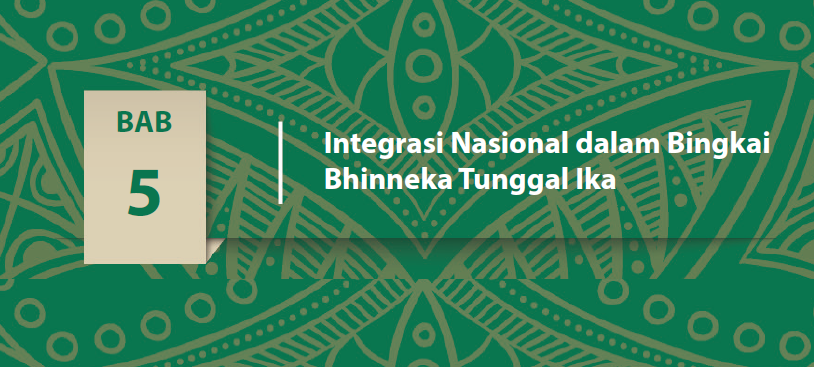 BAB
5

Integrasi Nasional dalam Bingkai Bhinneka Tunggal Ika